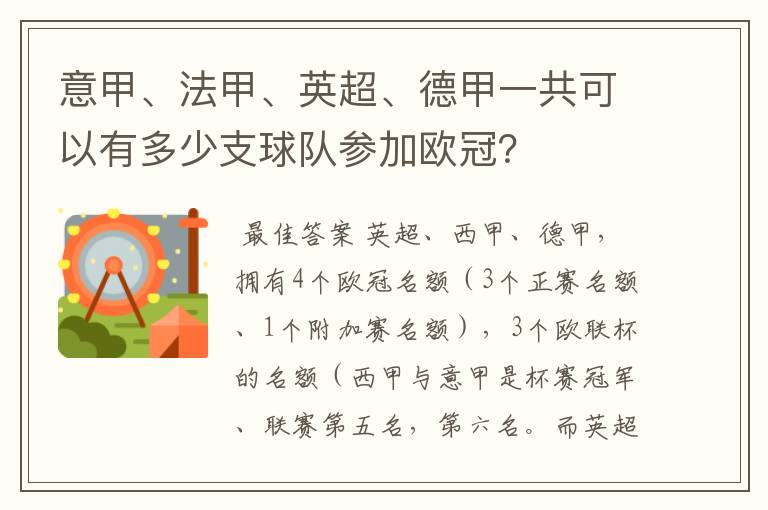 意甲、法甲、英超、德甲一共可以有多少支球队参加欧冠?

最佳答案 英超、西甲、德甲，拥有4个欧冠名额（3个正赛名额、1个附加赛名额），3个欧联杯的名额（西甲与意甲是杯赛冠军、联赛第五名，第六名。而英超